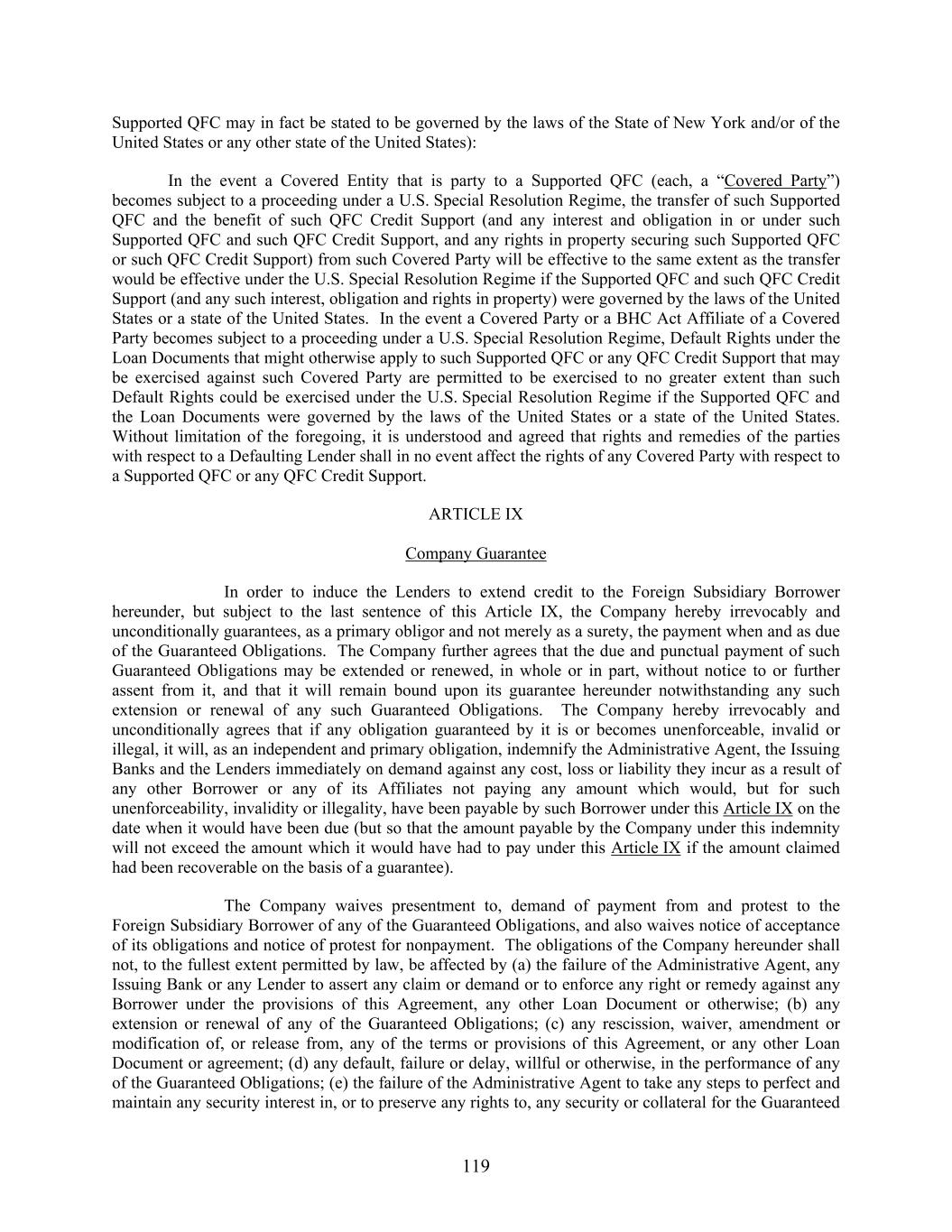 Supported QFC may in fact be stated to be governed by the laws of the State of New York and/or of the United States or any other state of the United States):

In the event a Covered Entity that is party to a Supported QFC (each, a “Covered Party”) becomes subject to a proceeding under a U.S. Special Resolution Regime, the transfer of such Supported QFC and the benefit of such QFC Credit Support (and any interest and obligation in or under such Supported QFC and such QFC Credit Support, and any rights in property securing such Supported QFC or such QFC Credit Support) from such Covered Party will be effective to the same extent as the transfer would be effective under the U.S. Special Resolution Regime if the Supported QFC and such QFC Credit Support (and any such interest, obligation and rights in property) were governed by the laws of the United States or a state of the United States. In the event a Covered Party or a BHC Act Affiliate of a Covered Party becomes subject to a proceeding under a U.S. Special Resolution Regime, Default Rights under the Loan Documents that might otherwise apply to such Supported QFC or any QFC Credit Support that may be exercised against such Covered Party are permitted to be exercised to no greater extent than such Default Rights could be exercised under the U.S. Special Resolution Regime if the Supported QFC and the Loan Documents were governed by the laws of the United States or a state of the United States. Without limitation of the foregoing, it is understood and agreed that rights and remedies of the parties with respect to a Defaulting Lender shall in no event affect the rights of any Covered Party with respect to a Supported QFC or any QFC Credit Support.

ARTICLE IX

Company Guarantee

In order to induce the Lenders to extend credit to the Foreign Subsidiary Borrower hereunder, but subject to the last sentence of this Article IX, the Company hereby irrevocably and unconditionally guarantees, as a primary obligor and not merely as a surety, the payment when and as due of the Guaranteed Obligations. The Company further agrees that the due and punctual payment of such Guaranteed Obligations may be extended or renewed, in whole or in part, without notice to or further assent from it, and that it will remain bound upon its guarantee hereunder notwithstanding any such extension or renewal of any such Guaranteed Obligations. The Company hereby irrevocably and unconditionally agrees that if any obligation guaranteed by it is or becomes unenforceable, invalid or illegal, it will, as an independent and primary obligation, indemnify the Administrative Agent, the Issuing Banks and the Lenders immediately on demand against any cost, loss or liability they incur as a result of any other Borrower or any of its Affiliates not paying any amount which would, but for such unenforceability, invalidity or illegality, have been payable by such Borrower under this Article IX on the date when it would have been due (but so that the amount payable by the Company under this indemnity will not exceed the amount which it would have had to pay under this Article IX if the amount claimed had been recoverable on the basis of a guarantee).

The Company waives presentment to, demand of payment from and protest to the Foreign Subsidiary Borrower of any of the Guaranteed Obligations, and also waives notice of acceptance of its obligations and notice of protest for nonpayment. The obligations of the Company hereunder shall not, to the fullest extent permitted by law, be affected by (a) the failure of the Administrative Agent, any Issuing Bank or any Lender to assert any claim or demand or to enforce any right or remedy against any Borrower under the provisions of this Agreement, any other Loan Document or otherwise; (b) any extension or renewal of any of the Guaranteed Obligations; (c) any rescission, waiver, amendment or modification of, or release from, any of the terms or provisions of this Agreement, or any other Loan Document or agreement; (d) any default, failure or delay, willful or otherwise, in the performance of any of the Guaranteed Obligations; (e) the failure of the Administrative Agent to take any steps to perfect and maintain any security interest in, or to preserve any rights to, any security or collateral for the Guaranteed

119